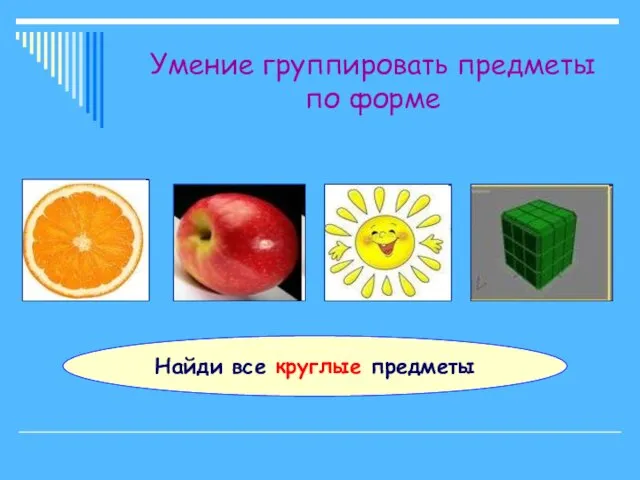 Умение группировать предметы по форме

Найди все круглые предметы